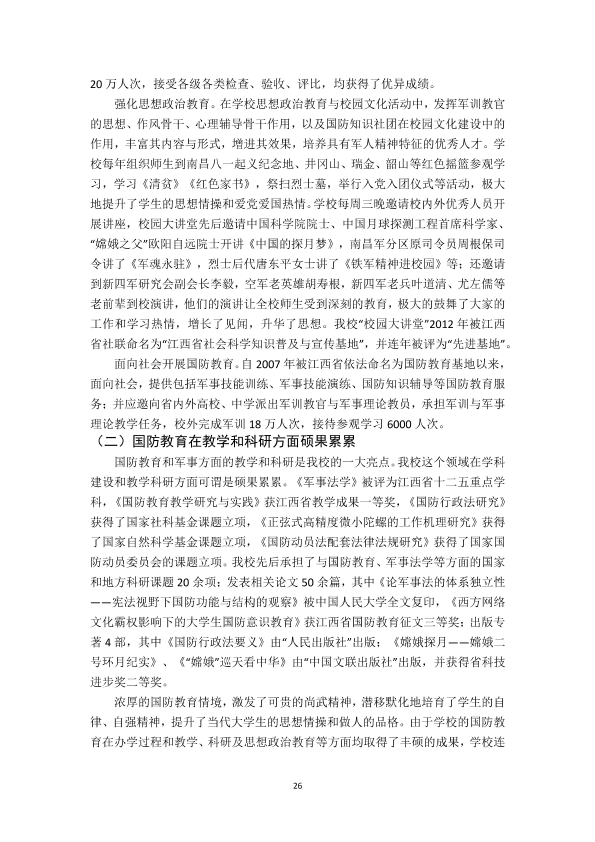 20万人次，接受各级各类检查、验收、评比，均获得了优异成绩。

强化思想政治教育。在学校思想政治教育与校园文化活动中，发挥军训教官的思想、作风骨干、心理辅导骨干作用，以及国防知识社团在校园文化建设中的作用，丰富其内容与形式，增进其效果，培养具有军人精神特征的优秀人才。学校每年组织师生到南昌八一起义纪念地、井冈山、瑞金、韶山等红色摇篮参观学习，学习《清贫》《红色家书》，祭扫烈士墓，举行入党入团仪式等活动，极大地提升了学生的思想情操和爱党爱国热情。学校每周三晚邀请校内外优秀人员开展讲座，校园大讲堂先后邀请中国科学院院士、中国月球探测工程首席科学家、“嫦娥之父”欧阳自远院士开讲《中国的探月梦》，南昌军分区原司令员周根保司令讲了《军魂永驻》，烈士后代唐东平女士讲了《铁军精神进校园》等；还邀请到新四军研究会副会长李毅，空军老英雄胡寿根，新四军老兵叶道清、尤左儒等老前辈到校演讲，他们的演讲让全校师生受到深刻的教育，极大的鼓舞了大家的工作和学习热情，增长了见闻，升华了思想。我校“校园大讲堂”2012年被江西省社联命名为“江西省社会科学知识普及与宣传基地”，并连年被评为“先进基地”。

面向社会开展国防教育。自2007年被江西省依法命名为国防教育基地以来，面向社会，提供包括军事技能训练、军事技能演练、国防知识辅导等国防教育服务；并应邀向省内外高校、中学派出军训教官与军事理论教员，承担军训与军事理论教学任务，校外完成军训18万人次，接待参观学习6000人次。

（二）国防教育在教学和科研方面硕果累累

国防教育和军事方面的教学和科研是我校的一大亮点。我校这个领域在学科建设和教学科研方面可谓是硕果累累。《军事法学》被评为江西省十二五重点学科，《国防教育教学研究与实践》获江西省教学成果一等奖，《国防行政法研究》获得了国家社科基金课题立项，《正弦式高精度微小陀螺的工作机理研究》获得了国家自然科学基金课题立项，《国防动员法配套法律法规研究》获得了国家国防动员委员会的课题立项。我校先后承担了与国防教育、军事法学等方面的国家和地方科研课题20余项；发表相关论文50余篇，其中《论军事法的体系独立性——宪法视野下国防功能与结构的观察》被中国人民大学全文复印，《西方网络文化霸权影响下的大学生国防意识教育》获江西省国防教育征文三等奖；出版专著4部，其中《国防行政法要义》由“人民出版社”出版；《嫦娥探月——嫦娥二号环月纪实》、《“嫦娥”巡天看中华》由“中国文联出版社”出版，并获得省科技进步奖二等奖。

浓厚的国防教育情境，激发了可贵的尚武精神，潜移默化地培育了学生的自律、自强精神，提升了当代大学生的思想情操和做人的品格。由于学校的国防教育在办学过程和教学、科研及思想政治教育等方面均取得了丰硕的成果，学校连

26